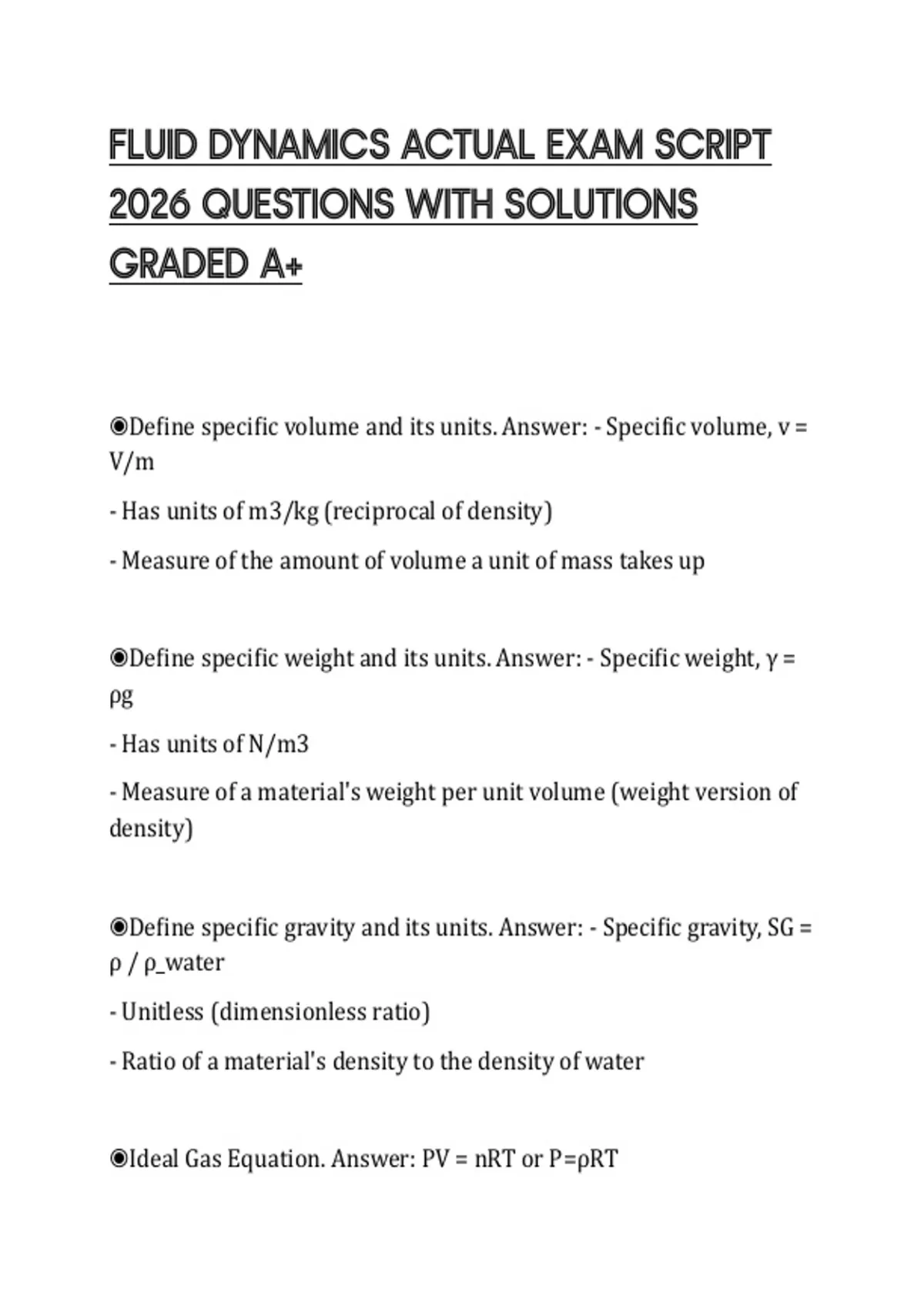 FLUID DYNAMICS ACTUAL EXAM SCRIPT 2026 QUESTIONS WITH SOLUTIONS GRADED A+

◉Define specific volume and its units. Answer: - Specific volume, v = V/m

- Has units of m3/kg (reciprocal of density)

- Measure of the amount of volume a unit of mass takes up

◉Define specific weight and its units. Answer: - Specific weight, γ = ρg

- Has units of N/m3

- Measure of a material's weight per unit volume (weight version of density)

◉Define specific gravity and its units. Answer: - Specific gravity, SG = ρ / ρ_water

- Unitless (dimensionless ratio)

- Ratio of a material's density to the density of water

◉Ideal Gas Equation. Answer: PV = nRT or P=ρRT